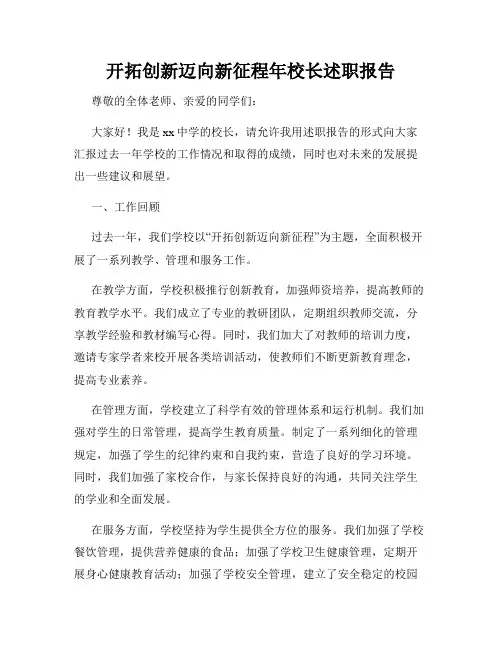 开拓创新迈向新征程年校长述职报告

尊敬的全体老师、亲爱的同学们：

大家好！我是xx中学的校长，请允许我用述职报告的形式向大家汇报过去一年学校的工作情况和取得的成绩，同时也对未来的发展提出一些建议和展望。

一、工作回顾

过去一年，我们学校以“开拓创新迈向新征程”为主题，全面积极开展了一系列教学、管理和服务工作。

在教学方面，学校积极推行创新教育，加强师资培养，提高教师的教育教学水平。我们成立了专业的教研团队，定期组织教师交流，分享教学经验和教材编写心得。同时，我们加大了对教师的培训力度，邀请专家学者来校开展各类培训活动，使教师们不断更新教育理念，提高专业素养。

在管理方面，学校建立了科学有效的管理体系和运行机制。我们加强对学生的日常管理，提高学生教育质量。制定了一系列细化的管理规定，加强了学生的纪律约束和自我约束，营造了良好的学习环境。同时，我们加强了家校合作，与家长保持良好的沟通，共同关注学生的学业和全面发展。

在服务方面，学校坚持为学生提供全方位的服务。我们加强了学校餐饮管理，提供营养健康的食品；加强了学校卫生健康管理，定期开展身心健康教育活动；加强了学校安全管理，建立了安全稳定的校园